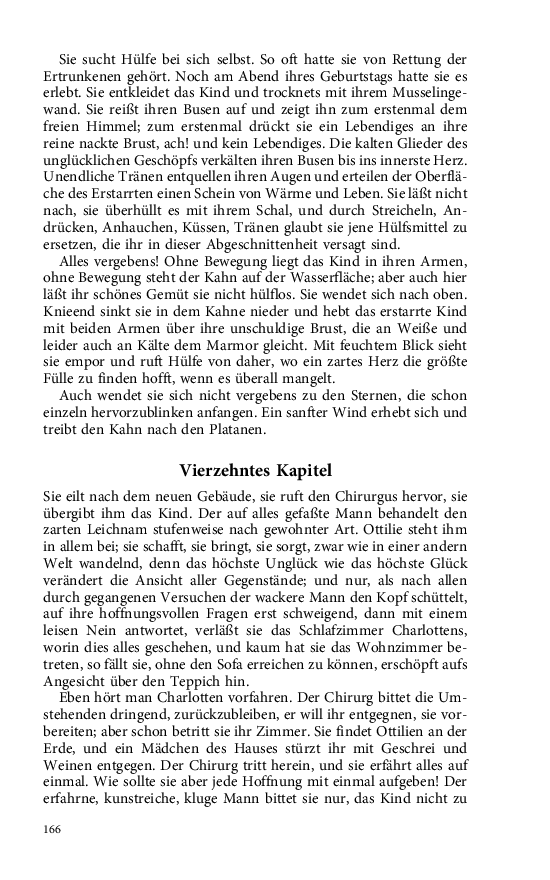 Sie sucht Hülfe bei sich selbst. So oft hatte sie von Rettung der Ertrunkenen gehört. Noch am Abend ihres Geburtstags hatte sie es erlebt. Sie entkleidet das Kind und trocknets mit ihrem Musselingewand. Sie reißt ihren Busen auf und zeigt ihn zum erstenmal dem freien Himmel; zum erstenmal drückt sie ein Lebendiges an ihre reine nackte Brust, ach! und kein Lebendiges. Die kalten Glieder des unglücklichen Geschöpfs verkälten ihren Busen bis ins innerste Herz. Unendliche Tränen entquellen ihren Augen und erteilen der Oberfläche des Erstarrten einen Schein von Wärme und Leben. Sie läßt nicht nach, sie überhüllt es mit ihrem Schal, und durch Streicheln, Andrücken, Anhauchen, Küssen, Tränen glaubt sie jene Hülfsmittel zu ersetzen, die ihr in dieser Abgeschnittenheit versagt sind.

Alles vergebens! Ohne Bewegung liegt das Kind in ihren Armen, ohne Bewegung steht der Kahn auf der Wasserfläche; aber auch hier läßt ihr schönes Gemüt sie nicht hülflos. Sie wendet sich nach oben. Knieend sinkt sie in dem Kahne nieder und hebt das erstarrte Kind mit beiden Armen über ihre unschuldige Brust, die an Weiße und leider auch an Kälte dem Marmor gleicht. Mit feuchtem Blick sieht sie empor und ruft Hülfe von daher, wo ein zartes Herz die größte Fülle zu finden hofft, wenn es überall mangelt.

Auch wendet sie sich nicht vergebens zu den Sternen, die schon einzeln hervorzublinken anfangen. Ein sanfter Wind erhebt sich und treibt den Kahn nach den Platanen.

Vierzehntes Kapitel

Sie eilt nach dem neuen Gebäude, sie ruft den Chirurgus hervor, sie übergibt ihm das Kind. Der auf alles gefaßte Mann behandelt den zarten Leichnam stufenweise nach gewohnter Art. Ottilie steht ihm in allem bei; sie schafft, sie bringt, sie sorgt, zwar wie in einer andern Welt wandelnd, denn das höchste Unglück wie das höchste Glück verändert die Ansicht aller Gegenstände; und nur, als nach allen durch gegangenen Versuchen der wackere Mann den Kopf schüttelt, auf ihre hoffnungsvollen Fragen erst schweigend, dann mit einem leisen Nein antwortet, verläßt sie das Schlafzimmer Charlottens, worin dies alles geschehen, und kaum hat sie das Wohnzimmer betreten, so fällt sie, ohne den Sofa erreichen zu können, erschöpft aufs Angesicht über den Teppich hin.

Eben hört man Charlotten vorfahren. Der Chirurg bittet die Umstehenden dringend, zurückzubleiben, er will ihr entgegnen, sie vorbereiten; aber schon betritt sie ihr Zimmer. Sie findet Ottilien an der Erde, und ein Mädchen des Hauses stürzt ihr mit Geschrei und Weinen entgegen. Der Chirurg tritt herein, und sie erfährt alles auf einmal. Wie sollte sie aber jede Hoffnung mit einmal aufgeben! Der erfahrne, kunstreiche, kluge Mann bittet sie nur, das Kind nicht zu

166